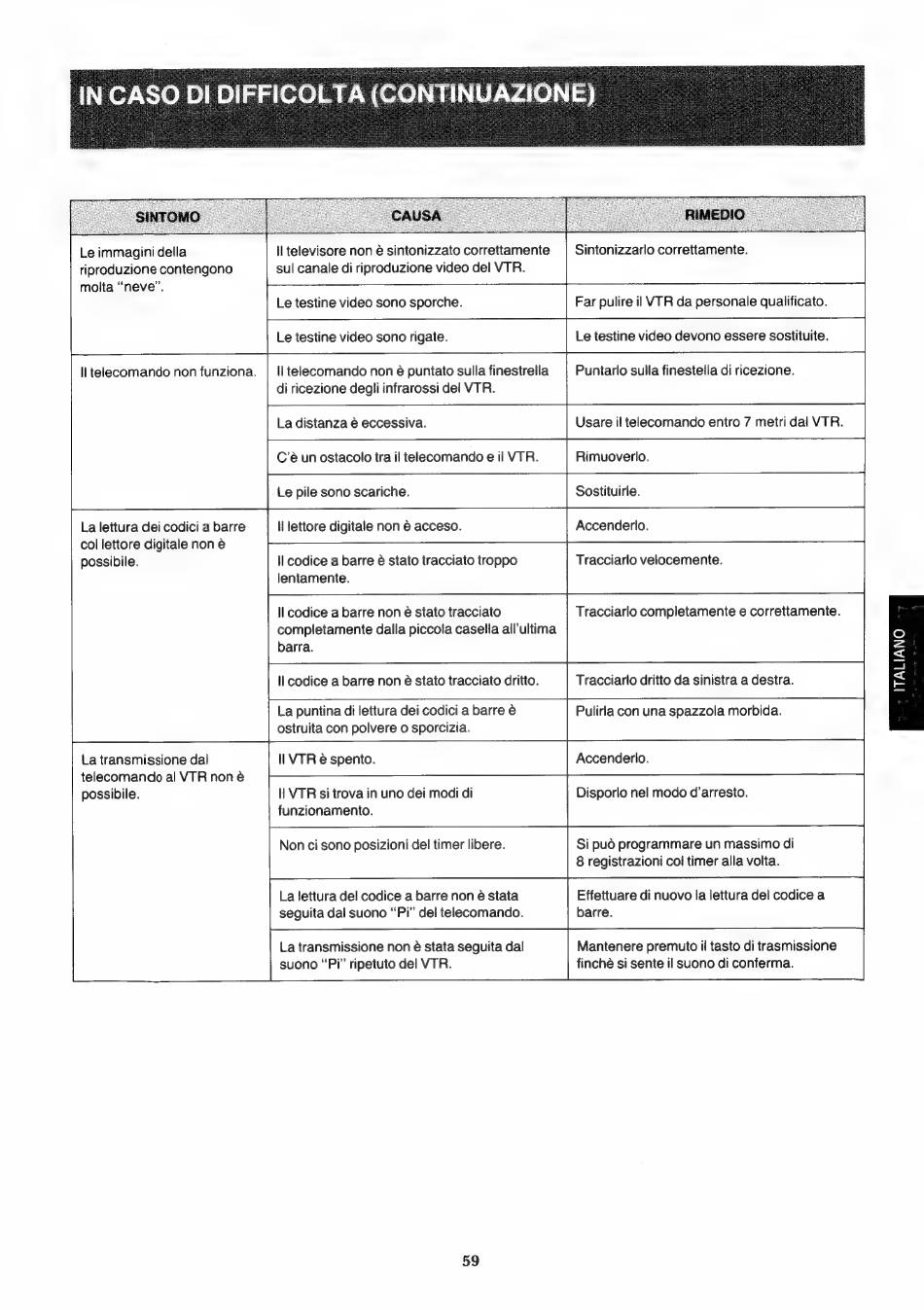 IN CASO DI DIFFICOLTA (CONTINUAZIONE)

| SINTOMO | CAUSA | RIMEDIO |
|---|---|---|
| Le immagini della riproduzione contengono molta "neve". | Il televisore non è sintonizzato correttamente sul canale di riproduzione video del VTR. | Sintonizzarlo correttamente. |
| | Le testine video sono sporche. | Far pulire il VTR da personale qualificato. |
| | Le testine video sono rigate. | Le testine video devono essere sostituite. |
| Il telecomando non funziona. | Il telecomando non è puntato sulla finestrella di ricezione degli infrarossi del VTR. | Puntarlo sulla finestella di ricezione. |
| | La distanza è eccessiva. | Usare il telecomando entro 7 metri dal VTR. |
| | C'è un ostacolo tra il telecomando e il VTR. | Rimuoverlo. |
| | Le pile sono scariche. | Sostituirle. |
| La lettura dei codici a barre col lettore digitale non è possibile. | Il lettore digitale non è acceso. | Accenderlo. |
| | Il codice a barre è stato tracciato troppo lentamente. | Tracciarlo velocemente. |
| | Il codice a barre non è stato tracciato completamente dalla piccola casella all'ultima barra. | Tracciarlo completamente e correttamente. |
| | Il codice a barre non è stato tracciato dritto. | Tracciarlo dritto da sinistra a destra. |
| | La puntina di lettura dei codici a barre è ostruita con polvere o sporcizia. | Pulirla con una spazzola morbida. |
| La transmissione dal telecomando al VTR non è possibile. | Il VTR è spento. | Accenderlo. |
| | Il VTR si trova in uno dei modi di funzionamento. | Disporlo nel modo d'arresto. |
| | Non ci sono posizioni del timer libere. | Si può programmare un massimo di 8 registrazioni col timer alla volta. |
| | La lettura del codice a barre non è stata seguita dal suono "Pi" del telecomando. | Effettuare di nuovo la lettura del codice a barre. |
| | La transmissione non è stata seguita dal suono "Pi" ripetuto del VTR. | Mantenere premuto il tasto di trasmissione finchè si sente il suono di conferma. |

ITALIANO

59